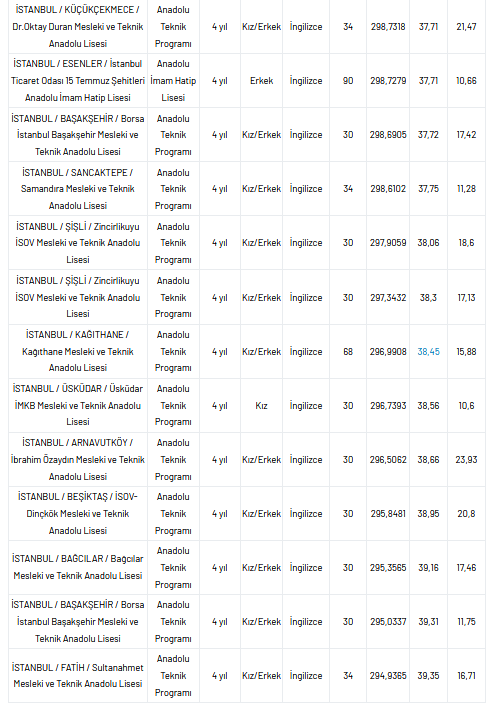 | | | | | | | | | |
|---|---|---|---|---|---|---|---|---|
| İSTANBUL / KÜÇÜKÇEKMECE / Dr.Oktay Duran Mesleki ve Teknik Anadolu Lisesi | Anadolu Teknik Programı | 4 yıl | Kız/Erkek | İngilizce | 34 | 298,7318 | 37,71 | 21,47 |
| İSTANBUL / ESENLER / İstanbul Ticaret Odası 15 Temmuz Şehitleri Anadolu İmam Hatip Lisesi | Anadolu İmam Hatip Lisesi | 4 yıl | Erkek | İngilizce | 90 | 298,7279 | 37,71 | 10,66 |
| İSTANBUL / BAŞAKŞEHİR / Borsa İstanbul Başakşehir Mesleki ve Teknik Anadolu Lisesi | Anadolu Teknik Programı | 4 yıl | Kız/Erkek | İngilizce | 30 | 298,6905 | 37,72 | 17,42 |
| İSTANBUL / SANCAKTEPE / Samandıra Mesleki ve Teknik Anadolu Lisesi | Anadolu Teknik Programı | 4 yıl | Kız/Erkek | İngilizce | 34 | 298,6102 | 37,75 | 11,28 |
| İSTANBUL / ŞİŞLİ / Zincirlikuyu İSOV Mesleki ve Teknik Anadolu Lisesi | Anadolu Teknik Programı | 4 yıl | Kız/Erkek | İngilizce | 30 | 297,9059 | 38,06 | 18,6 |
| İSTANBUL / ŞİŞLİ / Zincirlikuyu İSOV Mesleki ve Teknik Anadolu Lisesi | Anadolu Teknik Programı | 4 yıl | Kız/Erkek | İngilizce | 30 | 297,3432 | 38,3 | 17,13 |
| İSTANBUL / KAĞITHANE / Kağıthane Mesleki ve Teknik Anadolu Lisesi | Anadolu Teknik Programı | 4 yıl | Kız/Erkek | İngilizce | 68 | 296,9908 | 38,45 | 15,88 |
| İSTANBUL / ÜSKÜDAR / Üsküdar İMKB Mesleki ve Teknik Anadolu Lisesi | Anadolu Teknik Programı | 4 yıl | Kız | İngilizce | 30 | 296,7393 | 38,56 | 10,6 |
| İSTANBUL / ARNAVUTKÖY / İbrahim Özaydın Mesleki ve Teknik Anadolu Lisesi | Anadolu Teknik Programı | 4 yıl | Kız/Erkek | İngilizce | 30 | 296,5062 | 38,66 | 23,93 |
| İSTANBUL / BEŞİKTAŞ / İSOV-Dinçkök Mesleki ve Teknik Anadolu Lisesi | Anadolu Teknik Programı | 4 yıl | Kız/Erkek | İngilizce | 30 | 295,8481 | 38,95 | 20,8 |
| İSTANBUL / BAĞCILAR / Bağcılar Mesleki ve Teknik Anadolu Lisesi | Anadolu Teknik Programı | 4 yıl | Kız/Erkek | İngilizce | 30 | 295,3565 | 39,16 | 17,46 |
| İSTANBUL / BAŞAKŞEHİR / Borsa İstanbul Başakşehir Mesleki ve Teknik Anadolu Lisesi | Anadolu Teknik Programı | 4 yıl | Kız/Erkek | İngilizce | 30 | 295,0337 | 39,31 | 11,75 |
| İSTANBUL / FATİH / Sultanahmet Mesleki ve Teknik Anadolu Lisesi | Anadolu Teknik Programı | 4 yıl | Kız/Erkek | İngilizce | 34 | 294,9365 | 39,35 | 16,71 |